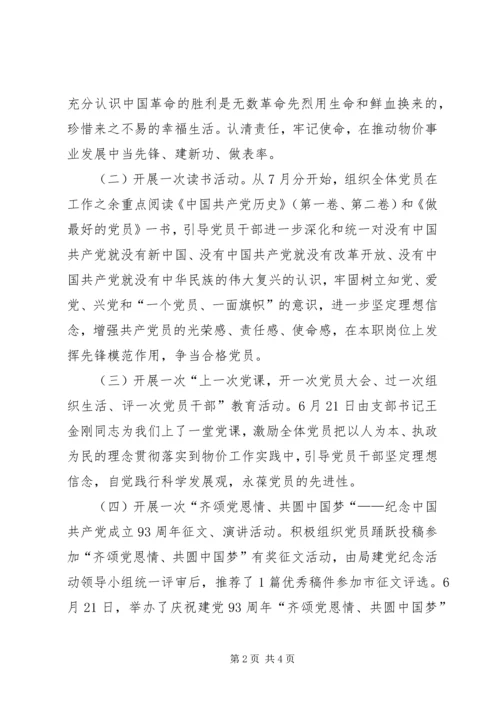 充分认识中国革命的胜利是无数革命先烈用生命和鲜血换来的，珍惜来之不易的幸福生活。认清责任，牢记使命，在推动物价事业发展中当先锋、建新功、做表率。

（二）开展一次读书活动。从7月分开始，组织全体党员在工作之余重点阅读《中国共产党历史》（第一卷、第二卷）和《做最好的党员》一书，引导党员干部进一步深化和统一对没有中国共产党就没有新中国、没有中国共产党就没有改革开放、没有中国共产党就没有中华民族的伟大复兴的认识，牢固树立知党、爱党、兴党和“一个党员、一面旗帜”的意识，进一步坚定理想信念，增强共产党员的光荣感、责任感、使命感，在本职岗位上发挥先锋模范作用，争当合格党员。

（三）开展一次“上一次党课，开一次党员大会、过一次组织生活、评一次党员干部”教育活动。6月21日由支部书记王金刚同志为我们上了一堂党课，激励全体党员把以人为本、执政为民的理念贯彻落实到物价工作实践中，引导党员干部坚定理想信念，自觉践行科学发展观，永葆党员的先进性。

（四）开展一次“齐颂党恩情、共圆中国梦“——纪念中国共产党成立93周年征文、演讲活动。积极组织党员踊跃投稿参加“齐颂党恩情、共圆中国梦”有奖征文活动，由局建党纪念活动领导小组统一评审后，推荐了1篇优秀稿件参加市征文评选。6月21日，举办了庆祝建党93周年“齐颂党恩情、共圆中国梦”

第2页 共4页